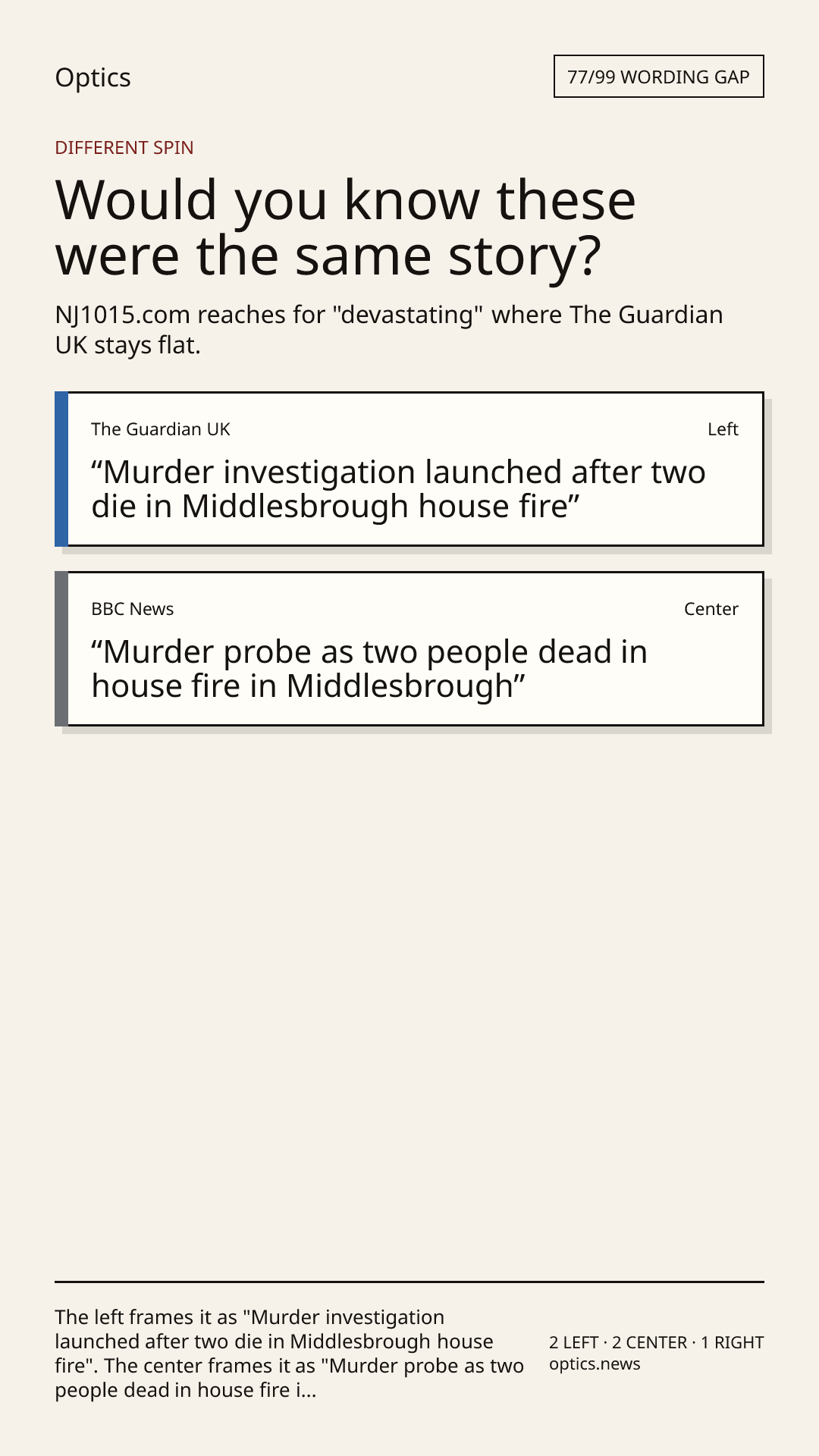 Optics

77/99 WORDING GAP

DIFFERENT SPIN

Would you know these were the same story?

NJ1015.com reaches for "devastating" where The Guardian UK stays flat.

The Guardian UK

Left

"Murder investigation launched after two die in Middlesbrough house fire"

BBC News

Center

"Murder probe as two people dead in house fire in Middlesbrough"

The left frames it as "Murder investigation launched after two die in Middlesbrough house fire". The center frames it as "Murder probe as two people dead in house fire i...

2 LEFT · 2 CENTER · 1 RIGHT
optics.news